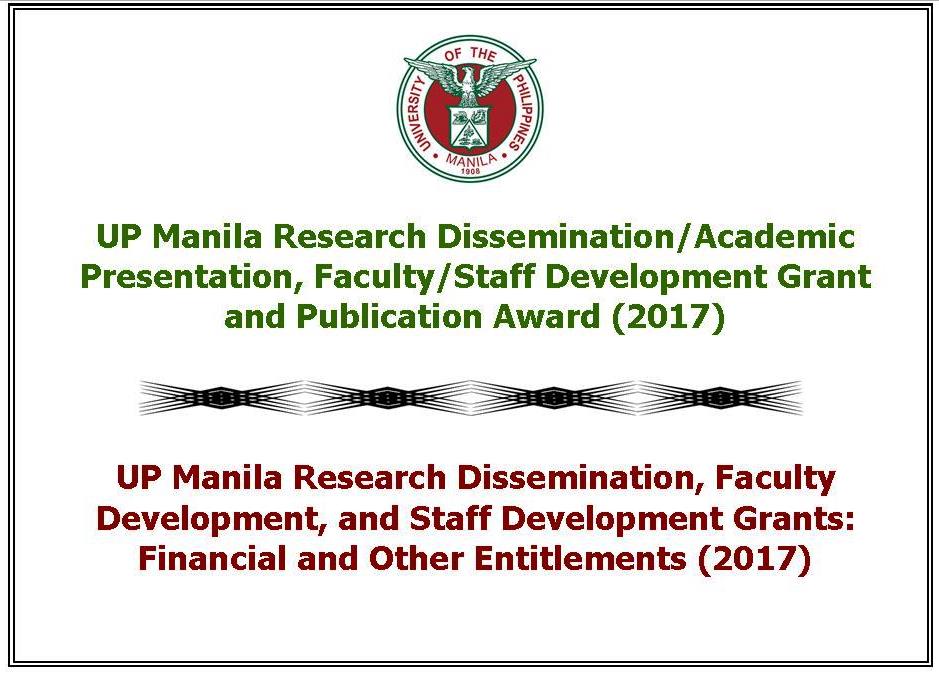 UNIVERSITY OF THE PHILIPPINES
MANILA
1908

UP Manila Research Dissemination/Academic Presentation, Faculty/Staff Development Grant and Publication Award (2017)

UP Manila Research Dissemination, Faculty Development, and Staff Development Grants: Financial and Other Entitlements (2017)